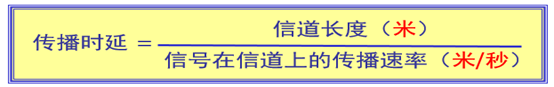 $传播时延 = \frac{信道长度（米）}{信号在信道上的传播速率（米/秒）}$